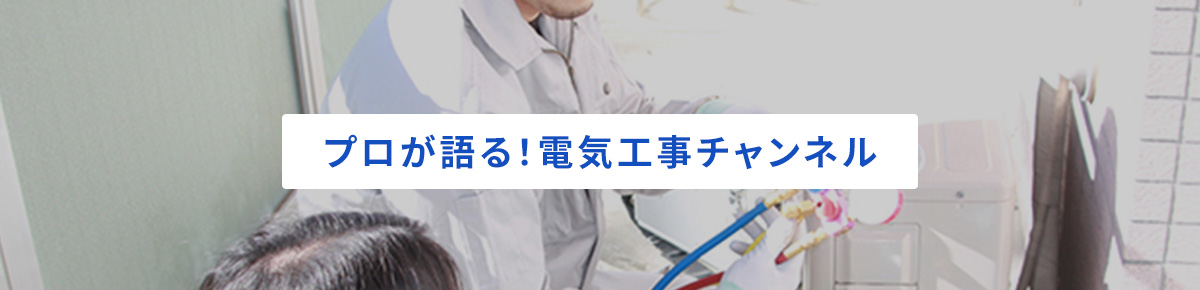 プロが語る!電気工事チャンネル